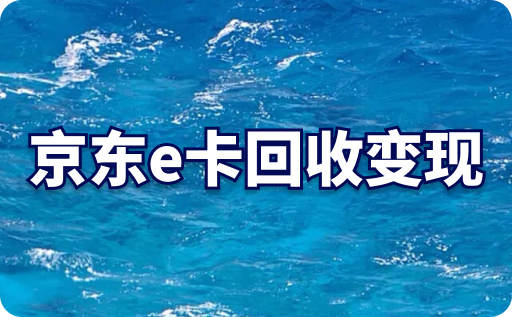 京东e卡回收变现